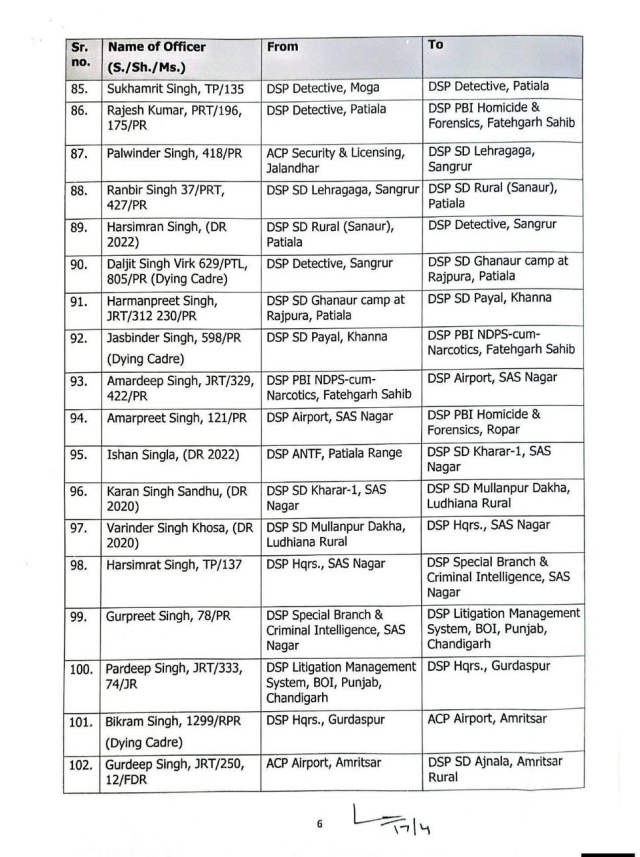 | Sr. no. | Name of Officer (S./Sh./Ms.) | From | To |
|---|---|---|---|
| 85. | Sukhamrit Singh, TP/135 | DSP Detective, Moga | DSP Detective, Patiala |
| 86. | Rajesh Kumar, PRT/196, 175/PR | DSP Detective, Patiala | DSP PBI Homicide & Forensics, Fatehgarh Sahib |
| 87. | Palwinder Singh, 418/PR | ACP Security & Licensing, Jalandhar | DSP SD Lehragaga, Sangrur |
| 88. | Ranbir Singh 37/PRT, 427/PR | DSP SD Lehragaga, Sangrur | DSP SD Rural (Sanaur), Patiala |
| 89. | Harsimran Singh, (DR 2022) | DSP SD Rural (Sanaur), Patiala | DSP Detective, Sangrur |
| 90. | Daljit Singh Virk 629/PTL, 805/PR (Dying Cadre) | DSP Detective, Sangrur | DSP SD Ghanaur camp at Rajpura, Patiala |
| 91. | Harmanpreet Singh, JRT/312 230/PR | DSP SD Ghanaur camp at Rajpura, Patiala | DSP SD Payal, Khanna |
| 92. | Jasbinder Singh, 598/PR (Dying Cadre) | DSP SD Payal, Khanna | DSP PBI NDPS-cum-Narcotics, Fatehgarh Sahib |
| 93. | Amardeep Singh, JRT/329, 422/PR | DSP PBI NDPS-cum-Narcotics, Fatehgarh Sahib | DSP Airport, SAS Nagar |
| 94. | Amarpreet Singh, 121/PR | DSP Airport, SAS Nagar | DSP PBI Homicide & Forensics, Ropar |
| 95. | Ishan Singla, (DR 2022) | DSP ANTF, Patiala Range | DSP SD Kharar-1, SAS Nagar |
| 96. | Karan Singh Sandhu, (DR 2020) | DSP SD Kharar-1, SAS Nagar | DSP SD Mullanpur Dakha, Ludhiana Rural |
| 97. | Varinder Singh Khosa, (DR 2020) | DSP SD Mullanpur Dakha, Ludhiana Rural | DSP Hqrs., SAS Nagar |
| 98. | Harsimrat Singh, TP/137 | DSP Hqrs., SAS Nagar | DSP Special Branch & Criminal Intelligence, SAS Nagar |
| 99. | Gurpreet Singh, 78/PR | DSP Special Branch & Criminal Intelligence, SAS Nagar | DSP Litigation Management System, BOI, Punjab, Chandigarh |
| 100. | Pardeep Singh, JRT/333, 74/JR | DSP Litigation Management System, BOI, Punjab, Chandigarh | DSP Hqrs., Gurdaspur |
| 101. | Bikram Singh, 1299/RPR (Dying Cadre) | DSP Hqrs., Gurdaspur | ACP Airport, Amritsar |
| 102. | Gurdeep Singh, JRT/250, 12/FDR | ACP Airport, Amritsar | DSP SD Ajnala, Amritsar Rural |

6 17/4